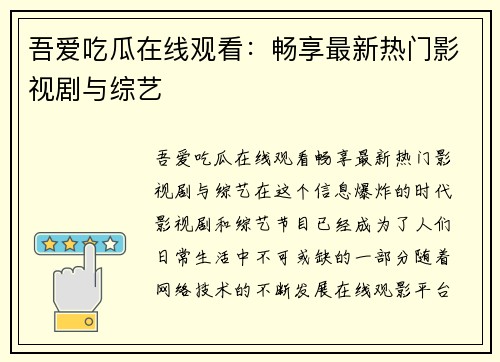 吾爱吃瓜在线观看：畅享最新热门影视剧与综艺

吾爱吃瓜在线观看畅享最新热门影视剧与综艺在这个信息爆炸的时代影视剧和综艺节目已经成为了人们日常生活中不可或缺的一部分随着网络技术的不断发展在线观影平台